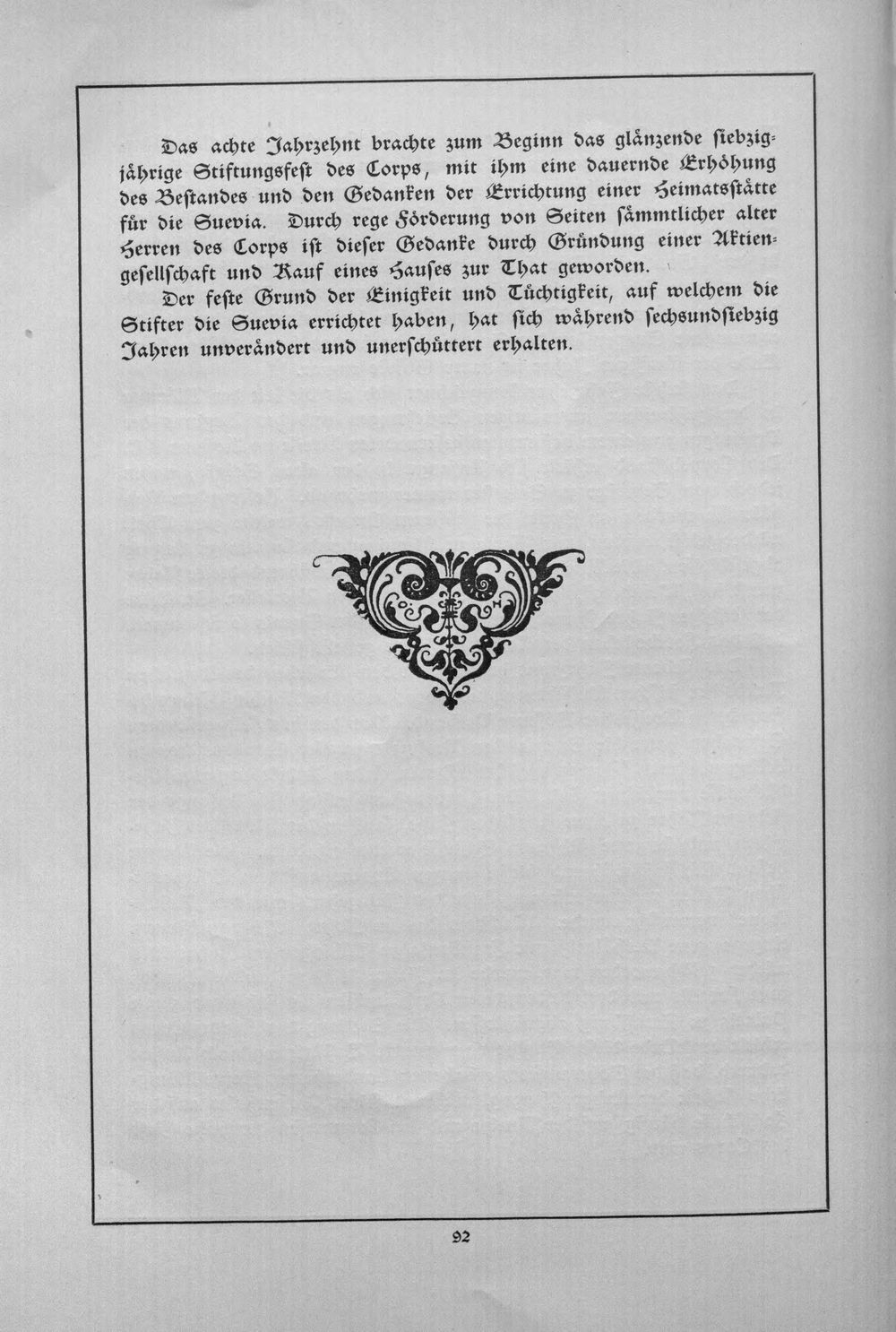 Das achte Jahrzehnt brachte zum Beginn das glänzende siebzigjährige Stiftungsfest des Corps, mit ihm eine dauernde Erhöhung des Bestandes und den Gedanken der Errichtung einer Heimatsstätte für die Suevia. Durch rege Förderung von Seiten sämmtlicher alter Herren des Corps ist dieser Gedanke durch Gründung einer Aktiengesellschaft und Kauf eines Hauses zur That geworden.

Der feste Grund der Einigkeit und Tüchtigkeit, auf welchem die Stifter die Suevia errichtet haben, hat sich während sechsundsiebzig Jahren unverändert und unerschüttert erhalten.

92